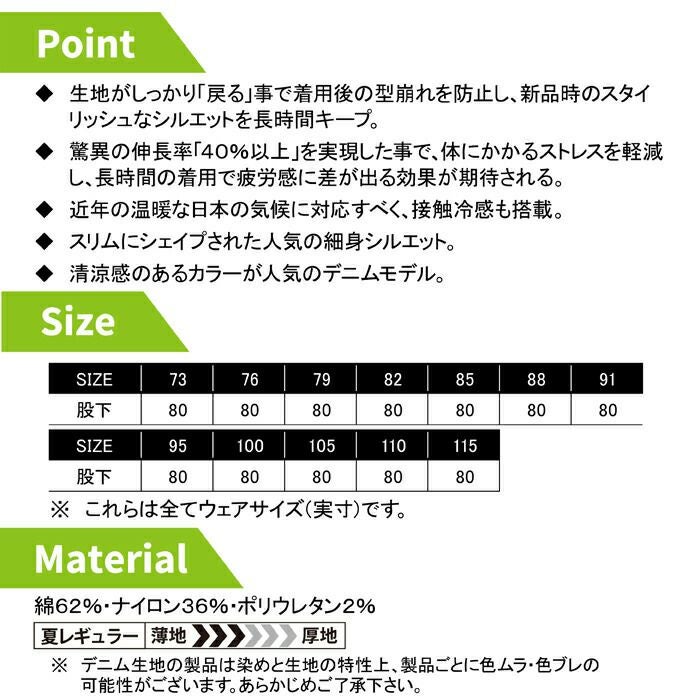 Point

◆ 生地がしっかり「戻る」事で着用後の型崩れを防止し、新品時のスタイリッシュなシルエットを長時間キープ。

◆ 驚異の伸長率「40%以上」を実現した事で、体にかかるストレスを軽減し、長時間の着用で疲労感に差が出る効果が期待される。

◆ 近年の温暖な日本の気候に対応すべく、接触冷感も搭載。

◆ スリムにシェイプされた人気の細身シルエット。

◆ 清涼感のあるカラーが人気のデニムモデル。

Size

| SIZE | 73 | 76 | 79 | 82 | 85 | 88 | 91 |
|---|---|---|---|---|---|---|---|
| 股下 | 80 | 80 | 80 | 80 | 80 | 80 | 80 |

| SIZE | 95 | 100 | 105 | 110 | 115 |
|---|---|---|---|---|---|
| 股下 | 80 | 80 | 80 | 80 | 80 |

※ これらは全てウェアサイズ(実寸)です。

Material

綿62%・ナイロン36%・ポリウレタン2%

夏レギュラー 薄地 厚地

※ デニム生地の製品は染めと生地の特性上、製品ごとに色ムラ・色ブレの可能性がございます。あらかじめご了承下さい。